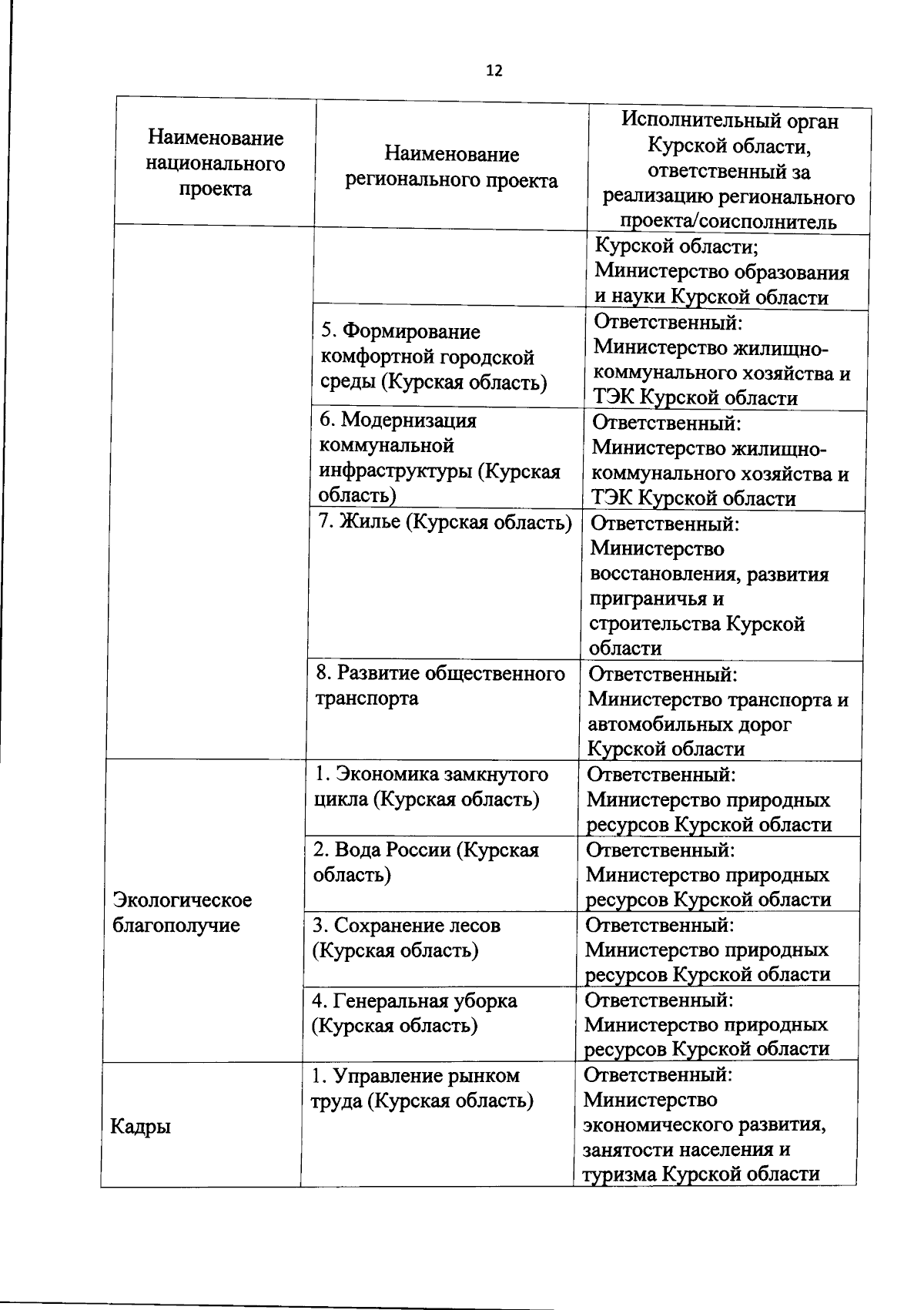 12

| Наименование национального проекта | Наименование регионального проекта | Исполнительный орган Курской области, ответственный за реализацию регионального проекта/соисполнитель |
|---|---|---|
| | | Курской области; Министерство образования и науки Курской области |
| | 5. Формирование комфортной городской среды (Курская область) | Ответственный: Министерство жилищно-коммунального хозяйства и ТЭК Курской области |
| | 6. Модернизация коммунальной инфраструктуры (Курская область) | Ответственный: Министерство жилищно-коммунального хозяйства и ТЭК Курской области |
| | 7. Жилье (Курская область) | Ответственный: Министерство восстановления, развития приграничья и строительства Курской области |
| | 8. Развитие общественного транспорта | Ответственный: Министерство транспорта и автомобильных дорог Курской области |
| Экологическое благополучие | 1. Экономика замкнутого цикла (Курская область) | Ответственный: Министерство природных ресурсов Курской области |
| | 2. Вода России (Курская область) | Ответственный: Министерство природных ресурсов Курской области |
| | 3. Сохранение лесов (Курская область) | Ответственный: Министерство природных ресурсов Курской области |
| | 4. Генеральная уборка (Курская область) | Ответственный: Министерство природных ресурсов Курской области |
| Кадры | 1. Управление рынком труда (Курская область) | Ответственный: Министерство экономического развития, занятости населения и туризма Курской области |